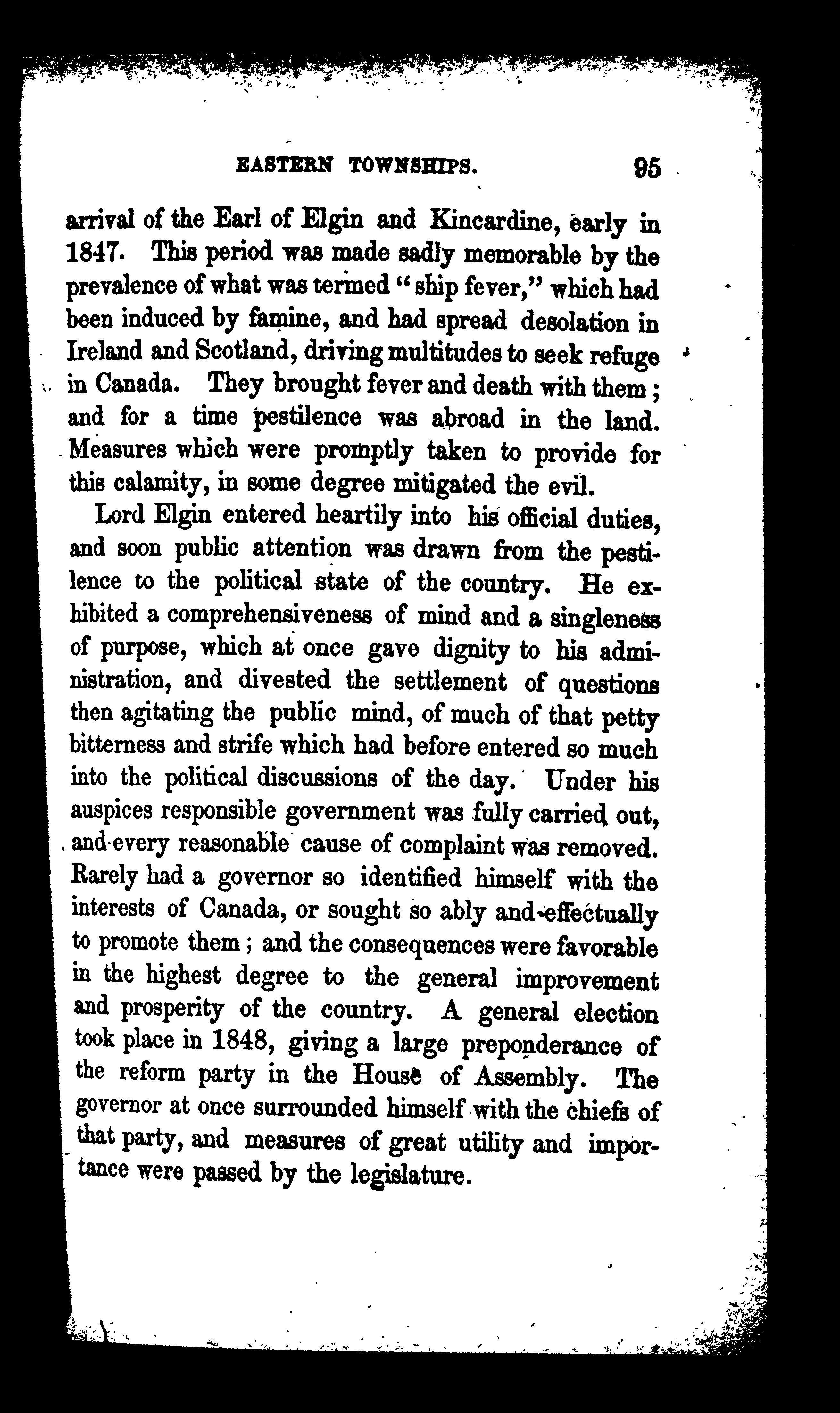 EASTERN TOWNSHIPS. 95

arrival of the Earl of Elgin and Kincardine, early in 1847. This period was made sadly memorable by the prevalence of what was termed "ship fever," which had been induced by famine, and had spread desolation in Ireland and Scotland, driving multitudes to seek refuge in Canada. They brought fever and death with them; and for a time pestilence was abroad in the land. Measures which were promptly taken to provide for this calamity, in some degree mitigated the evil.

Lord Elgin entered heartily into his official duties, and soon public attention was drawn from the pestilence to the political state of the country. He exhibited a comprehensiveness of mind and a singleness of purpose, which at once gave dignity to his administration, and divested the settlement of questions then agitating the public mind, of much of that petty bitterness and strife which had before entered so much into the political discussions of the day. Under his auspices responsible government was fully carried out, and every reasonable cause of complaint was removed. Rarely had a governor so identified himself with the interests of Canada, or sought so ably and effectually to promote them; and the consequences were favorable in the highest degree to the general improvement and prosperity of the country. A general election took place in 1848, giving a large preponderance of the reform party in the House of Assembly. The governor at once surrounded himself with the chiefs of that party, and measures of great utility and importance were passed by the legislature.